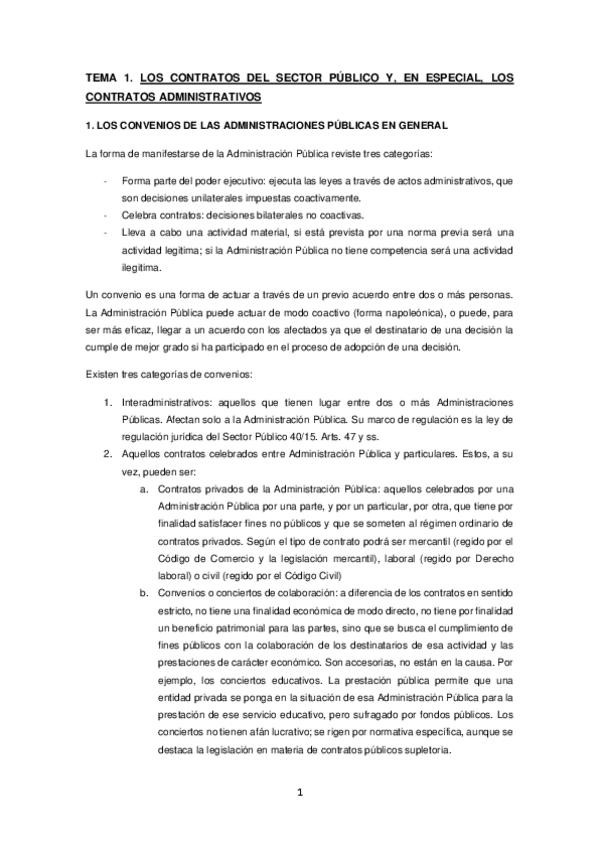 TEMA 1. LOS CONTRATOS DEL SECTOR PÚBLICO Y, EN ESPECIAL, LOS CONTRATOS ADMINISTRATIVOS

1. LOS CONVENIOS DE LAS ADMINISTRACIONES PÚBLICAS EN GENERAL

La forma de manifestarse de la Administración Pública reviste tres categorías:

- Forma parte del poder ejecutivo: ejecuta las leyes a través de actos administrativos, que son decisiones unilaterales impuestas coactivamente.
- Celebra contratos: decisiones bilaterales no coactivas.
- Lleva a cabo una actividad material, si está prevista por una norma previa será una actividad legítima; si la Administración Pública no tiene competencia será una actividad ilegítima.

Un convenio es una forma de actuar a través de un previo acuerdo entre dos o más personas. La Administración Pública puede actuar de modo coactivo (forma napoleónica), o puede, para ser más eficaz, llegar a un acuerdo con los afectados ya que el destinatario de una decisión la cumple de mejor grado si ha participado en el proceso de adopción de una decisión.

Existen tres categorías de convenios:

1. Interadministrativos: aquellos que tienen lugar entre dos o más Administraciones Públicas. Afectan solo a la Administración Pública. Su marco de regulación es la ley de regulación jurídica del Sector Público 40/15. Arts. 47 y ss.
2. Aquellos contratos celebrados entre Administración Pública y particulares. Estos, a su vez, pueden ser:
a. Contratos privados de la Administración Pública: aquellos celebrados por una Administración Pública por una parte, y por un particular, por otra, que tiene por finalidad satisfacer fines no públicos y que se someten al régimen ordinario de contratos privados. Según el tipo de contrato podrá ser mercantil (regido por el Código de Comercio y la legislación mercantil), laboral (regido por Derecho laboral) o civil (regido por el Código Civil)
b. Convenios o conciertos de colaboración: a diferencia de los contratos en sentido estricto, no tiene una finalidad económica de modo directo, no tiene por finalidad un beneficio patrimonial para las partes, sino que se busca el cumplimiento de fines públicos con la colaboración de los destinatarios de esa actividad y las prestaciones de carácter económico. Son accesorias, no están en la causa. Por ejemplo, los conciertos educativos. La prestación pública permite que una entidad privada se ponga en la situación de esa Administración Pública para la prestación de ese servicio educativo, pero sufragado por fondos públicos. Los conciertos no tienen afán lucrativo; se rigen por normativa específica, aunque se destaca la legislación en materia de contratos públicos supletoria.

1